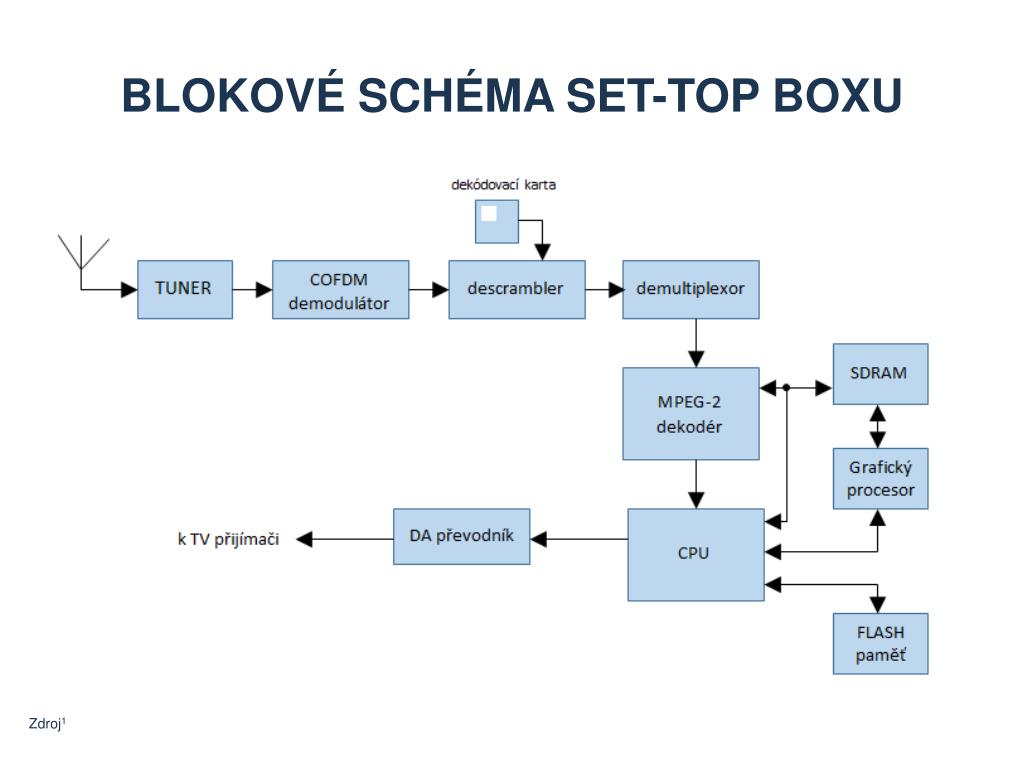 BLOKOVÉ SCHÉMA SET-TOP BOXU

dekódovací karta

TUNER

COFDM demodulátor

descrambler

demultiplexor

MPEG-2 dekodér

SDRAM

Grafický procesor

CPU

DA převodník

k TV přijímači

FLASH paměť

Zdroj$^1$